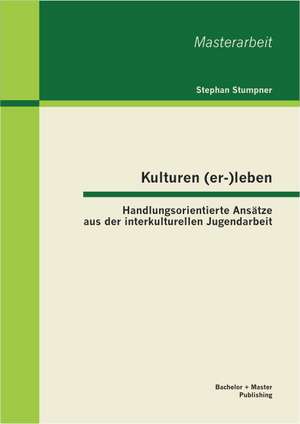 Masterarbeit

Stephan Stumpner

Kulturen (er-)leben

Handlungsorientierte Ansätze aus der interkulturellen Jugendarbeit

Bachelor + Master Publishing